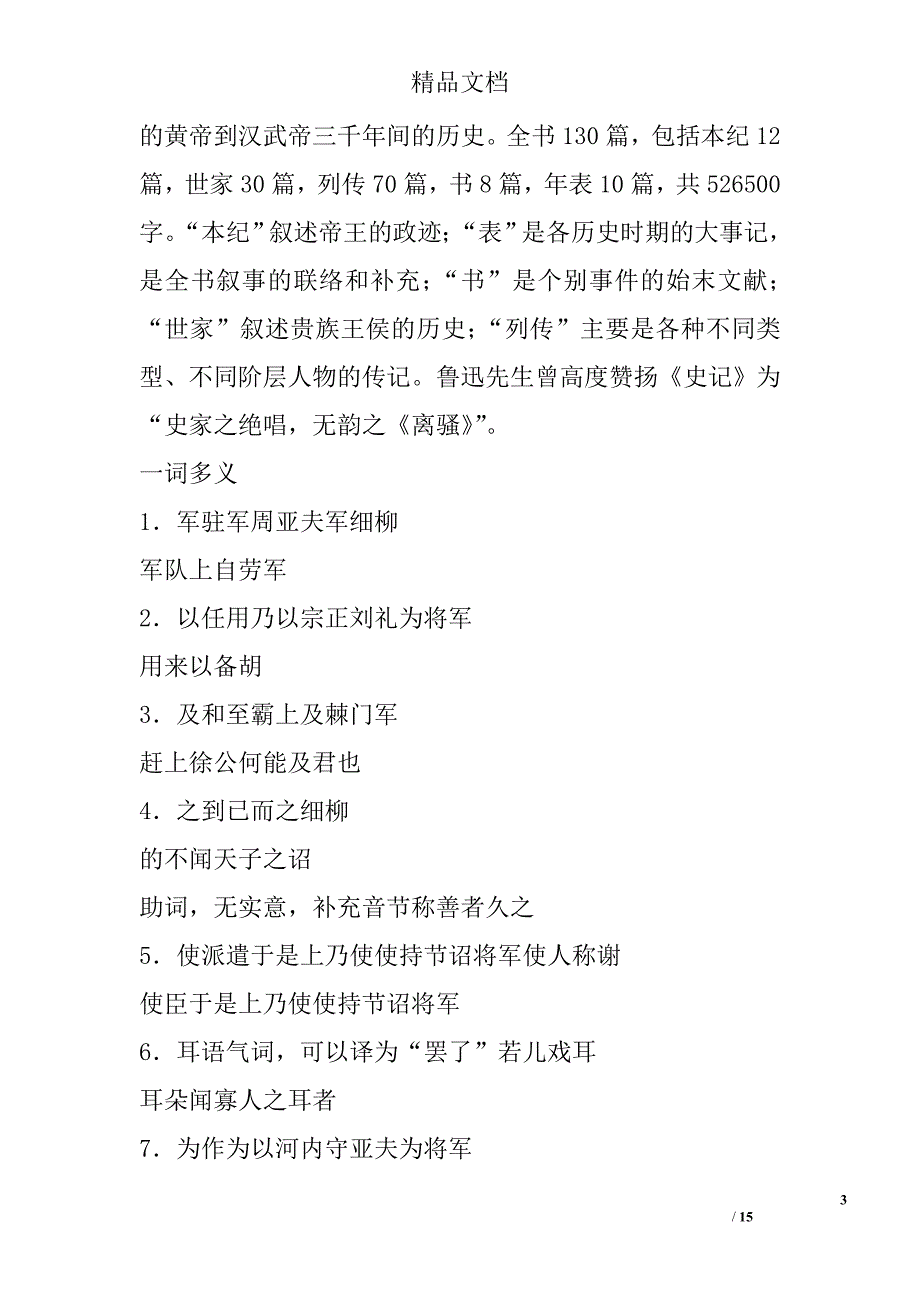 精品文档

的黄帝到汉武帝三千年间的历史。全书 130 篇，包括本纪 12 篇，世家 30 篇，列传 70 篇，书 8 篇，年表 10 篇，共 526500 字。“本纪”叙述帝王的政迹；“表”是各历史时期的大事记，是全书叙事的联络和补充；“书”是个别事件的始末文献；“世家”叙述贵族王侯的历史；“列传”主要是各种不同类型、不同阶层人物的传记。鲁迅先生曾高度赞扬《史记》为“史家之绝唱，无韵之《离骚》”。

一词多义

1．军驻军周亚夫军细柳

军队上自劳军

2．以任用乃以宗正刘礼为将军

用来以备胡

3．及和至霸上及棘门军

赶上徐公何能及君也

4．之到已而之细柳

的不闻天子之诏

助词，无实意，补充音节称善者久之

5．使派遣于是上乃使使持节诏将军使人称谢

使臣于是上乃使使持节诏将军

6．耳语气词，可以译为“罢了”若儿戏耳

耳朵闻寡人之耳者

7．为作为以河内守亚夫为将军

3

/ 15